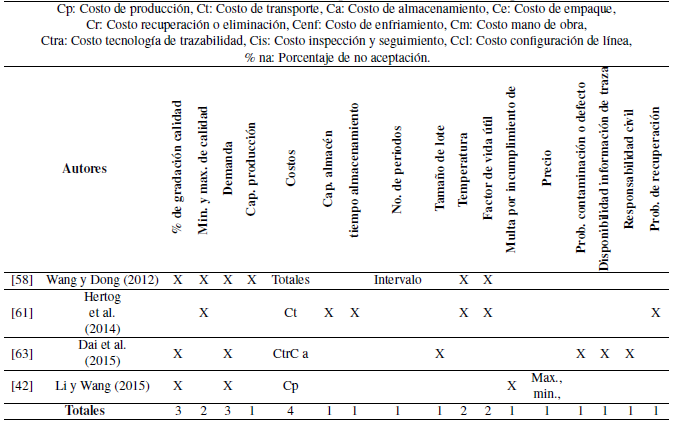 Cp: Costo de producción, Ct: Costo de transporte, Ca: Costo de almacenamiento, Ce: Costo de empaque, Cr: Costo recuperación o eliminación, Cenf: Costo de enfriamiento, Cm: Costo mano de obra, Ctra: Costo tecnología de trazabilidad, Cis: Costo inspección y seguimiento, Ccl: Costo configuración de línea, % na: Porcentaje de no aceptación.

| | Autores | % de gradación calidad | Min. y max. de calidad | Demanda | Cap. producción | Costos | Cap. almacén | tiempo almacenamiento | No. de periodos | Tamaño de lote | Temperatura | Factor de vida útil | Multa por incumplimiento de | Precio | Prob. contaminación o defecto | Disponibilidad información de traza | Responsabilidad civil | Prob. de recuperación |
|---|---|---|---|---|---|---|---|---|---|---|---|---|---|---|---|---|---|---|
| [58] | Wang y Dong (2012) | X | X | X | X | Totales | | | Intervalo | | X | X | | | | | | |
| [61] | Hertog et al. (2014) | | X | | | Ct | X | X | | | X | X | | | | | | X |
| [63] | Dai et al. (2015) | X | | X | | CtrC a | | | | X | | | | | X | X | X | |
| [42] | Li y Wang (2015) | X | | X | | Cp | | | | | | | X | Max., min., | | | | |
| | Totales | 3 | 2 | 3 | 1 | 4 | 1 | 1 | 1 | 1 | 2 | 2 | 1 | 1 | 1 | 1 | 1 | 1 |